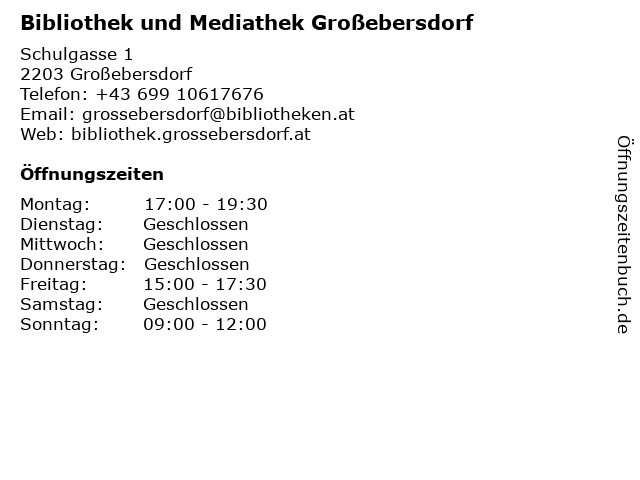 Bibliothek und Mediathek Großebersdorf

Schulgasse 1
2203 Großebersdorf
Telefon: +43 699 10617676
Email: grossebersdorf@bibliotheken.at
Web: bibliothek.grossebersdorf.at

Öffnungszeiten

Montag: 17:00 - 19:30
Dienstag: Geschlossen
Mittwoch: Geschlossen
Donnerstag: Geschlossen
Freitag: 15:00 - 17:30
Samstag: Geschlossen
Sonntag: 09:00 - 12:00

Öffnungszeitenbuch.de